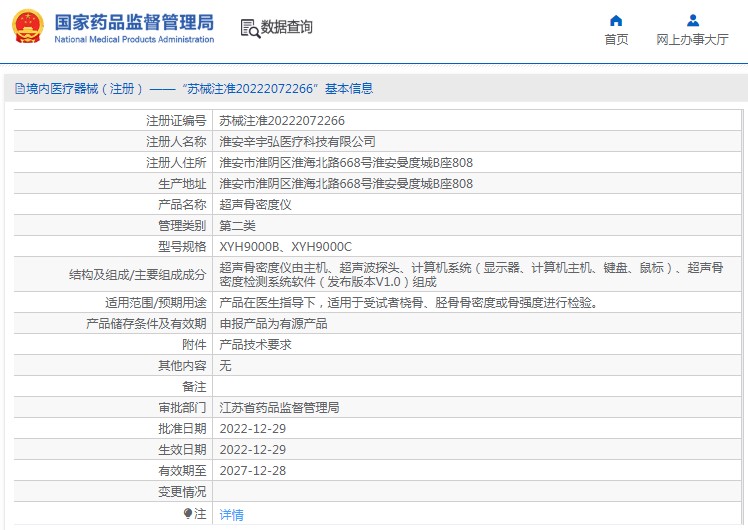 国家药品监督管理局
National Medical Products Administration

数据查询

首页

网上办事大厅

境内医疗器械（注册）——“苏械注准20222072266”基本信息

| 注册证编号 | 苏械注准20222072266 |
|---|---|
| 注册人名称 | 淮安辛宇弘医疗科技有限公司 |
| 注册人住所 | 淮安市淮阴区淮海北路668号淮安曼度城B座808 |
| 生产地址 | 淮安市淮阴区淮海北路668号淮安曼度城B座808 |
| 产品名称 | 超声骨密度仪 |
| 管理类别 | 第二类 |
| 型号规格 | XYH9000B、XYH9000C |
| 结构及组成/主要组成成分 | 超声骨密度仪由主机、超声波探头、计算机系统（显示器、计算机主机、键盘、鼠标）、超声骨密度检测系统软件（发布版本V1.0）组成 |
| 适用范围/预期用途 | 产品在医生指导下，适用于受试者桡骨、胫骨骨密度或骨强度进行检验。 |
| 产品储存条件及有效期 | 申报产品为有源产品 |
| 附件 | 产品技术要求 |
| 其他内容 | 无 |
| 备注 | |
| 审批部门 | 江苏省药品监督管理局 |
| 批准日期 | 2022-12-29 |
| 生效日期 | 2022-12-29 |
| 有效期至 | 2027-12-28 |
| 变更情况 | |
| 注 | 详情 |